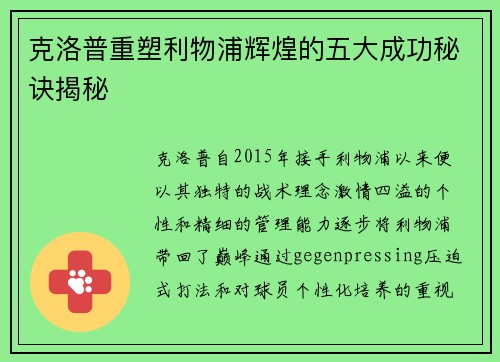 克洛普重塑利物浦辉煌的五大成功秘诀揭秘

克洛普自2015年接手利物浦以来便以其独特的战术理念激情四溢的个性和精细的管理能力逐步将利物浦带回了巅峰通过gegenpressing压迫式打法和对球员个性化培养的重视